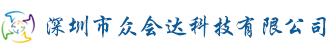 深圳市众会达科技有限公司